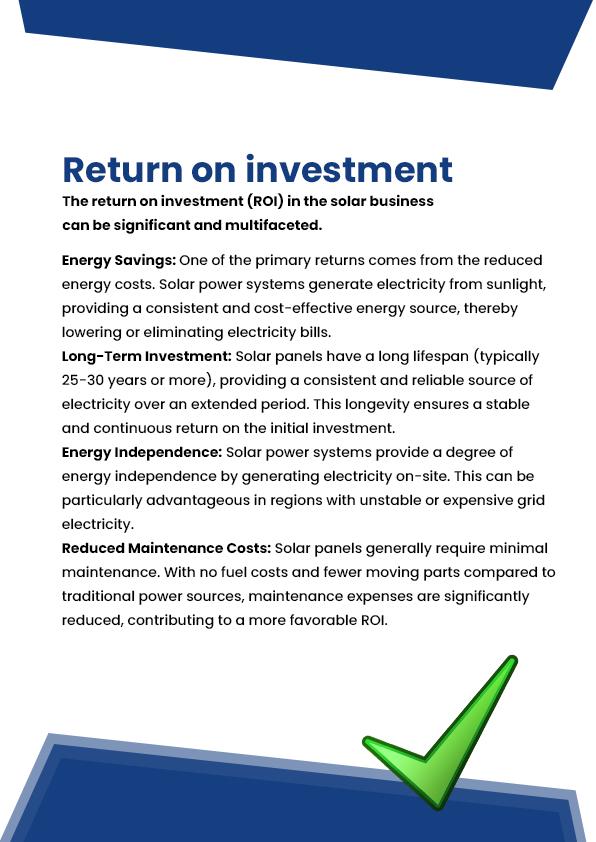 Return on investment

The return on investment (ROI) in the solar business can be significant and multifaceted.

Energy Savings: One of the primary returns comes from the reduced energy costs. Solar power systems generate electricity from sunlight, providing a consistent and cost-effective energy source, thereby lowering or eliminating electricity bills.
Long-Term Investment: Solar panels have a long lifespan (typically 25-30 years or more), providing a consistent and reliable source of electricity over an extended period. This longevity ensures a stable and continuous return on the initial investment.
Energy Independence: Solar power systems provide a degree of energy independence by generating electricity on-site. This can be particularly advantageous in regions with unstable or expensive grid electricity.
Reduced Maintenance Costs: Solar panels generally require minimal maintenance. With no fuel costs and fewer moving parts compared to traditional power sources, maintenance expenses are significantly reduced, contributing to a more favorable ROI.